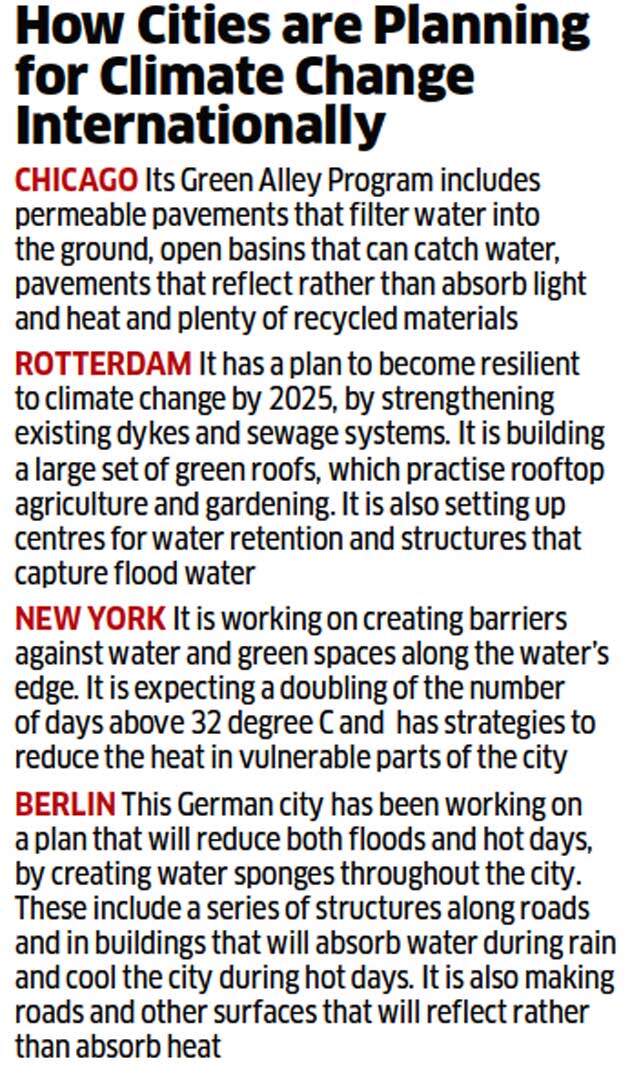 How Cities are Planning for Climate Change Internationally

CHICAGO Its Green Alley Program includes permeable pavements that filter water into the ground, open basins that can catch water, pavements that reflect rather than absorb light and heat and plenty of recycled materials

ROTTERDAM It has a plan to become resilient to climate change by 2025, by strengthening existing dykes and sewage systems. It is building a large set of green roofs, which practise rooftop agriculture and gardening. It is also setting up centres for water retention and structures that capture flood water

NEW YORK It is working on creating barriers against water and green spaces along the water's edge. It is expecting a doubling of the number of days above 32 degree C and has strategies to reduce the heat in vulnerable parts of the city

BERLIN This German city has been working on a plan that will reduce both floods and hot days, by creating water sponges throughout the city. These include a series of structures along roads and in buildings that will absorb water during rain and cool the city during hot days. It is also making roads and other surfaces that will reflect rather than absorb heat